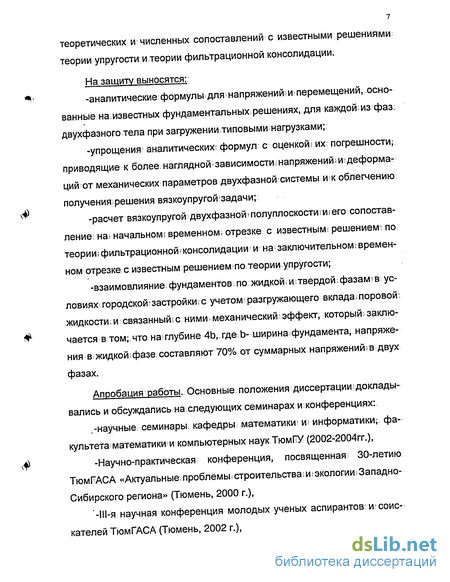 7

теоретических и численных сопоставлений с известными решениями теории упругости и теории фильтрационной консолидации.

На защиту выносятся:

-аналитические формулы для напряжений и перемещений, основанные на известных фундаментальных решениях, для каждой из фаз двухфазного тела при загружении типовыми нагрузками;

-упрощения аналитических формул с оценкой их погрешности, приводящие к более наглядной зависимости напряжений и деформаций от механических параметров двухфазной системы и к облегчению получения решения вязкоупругой задачи;

-расчет вязкоупругой двухфазной полуплоскости и его сопоставление на начальном временном отрезке с известным решением по теории фильтрационной консолидации и на заключительном временном отрезке с известным решением по теории упругости;

-взаимовлияние фундаментов по жидкой и твердой фазам в условиях городской застройки с учетом разгружающего вклада поровой жидкости и связанный с ними механический эффект, который заключается в том, что на глубине 4b, где b- ширина фундамента, напряжения в жидкой фазе составляют 70% от суммарных напряжений в двух фазах.

Апробация работы. Основные положения диссертации докладывались и обсуждались на следующих семинарах и конференциях:

-научные семинары кафедры математики и информатики, факультета математики и компьютерных наук ТюмГУ (2002-2004гг.),

-Научно-практическая конференция, посвященная 30-летию ТюмГАСА «Актуальные проблемы строительства и экологии Западно-Сибирского региона» (Тюмень, 2000 г.),

-III-я научная конференция молодых ученых аспирантов и соискателей ТюмГАСА (Тюмень, 2002 г.),

dsLib.net
библиотека диссертаций